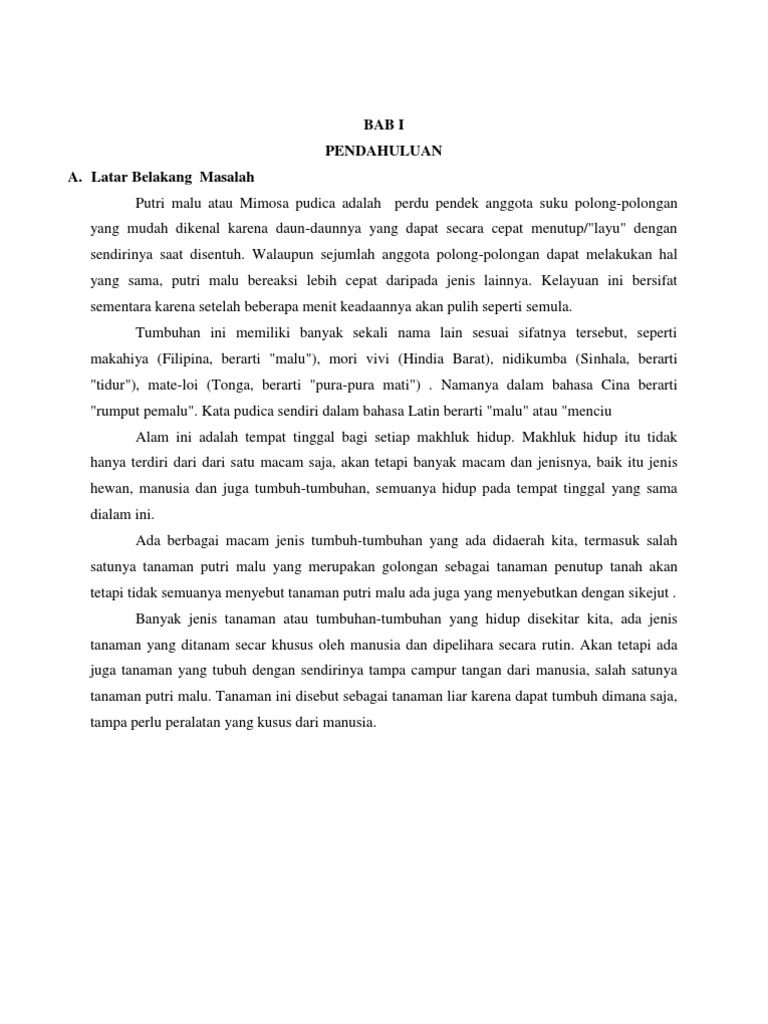 BAB I
PENDAHULUAN

A. Latar Belakang Masalah

Putri malu atau Mimosa pudica adalah perdu pendek anggota suku polong-polongan yang mudah dikenal karena daun-daunnya yang dapat secara cepat menutup/"layu" dengan sendirinya saat disentuh. Walaupun sejumlah anggota polong-polongan dapat melakukan hal yang sama, putri malu bereaksi lebih cepat daripada jenis lainnya. Kelayuan ini bersifat sementara karena setelah beberapa menit keadaannya akan pulih seperti semula.

Tumbuhan ini memiliki banyak sekali nama lain sesuai sifatnya tersebut, seperti makahiya (Filipina, berarti "malu"), mori vivi (Hindia Barat), nidikumba (Sinhala, berarti "tidur"), mate-loi (Tonga, berarti "pura-pura mati") . Namanya dalam bahasa Cina berarti "rumput pemalu". Kata pudica sendiri dalam bahasa Latin berarti "malu" atau "menciu

Alam ini adalah tempat tinggal bagi setiap makhluk hidup. Makhluk hidup itu tidak hanya terdiri dari dari satu macam saja, akan tetapi banyak macam dan jenisnya, baik itu jenis hewan, manusia dan juga tumbuh-tumbuhan, semuanya hidup pada tempat tinggal yang sama dialam ini.

Ada berbagai macam jenis tumbuh-tumbuhan yang ada didaerah kita, termasuk salah satunya tanaman putri malu yang merupakan golongan sebagai tanaman penutup tanah akan tetapi tidak semuanya menyebut tanaman putri malu ada juga yang menyebutkan dengan sikejut .

Banyak jenis tanaman atau tumbuhan-tumbuhan yang hidup disekitar kita, ada jenis tanaman yang ditanam secar khusus oleh manusia dan dipelihara secara rutin. Akan tetapi ada juga tanaman yang tubuh dengan sendirinya tampa campur tangan dari manusia, salah satunya tanaman putri malu. Tanaman ini disebut sebagai tanaman liar karena dapat tumbuh dimana saja, tampa perlu peralatan yang kusus dari manusia.